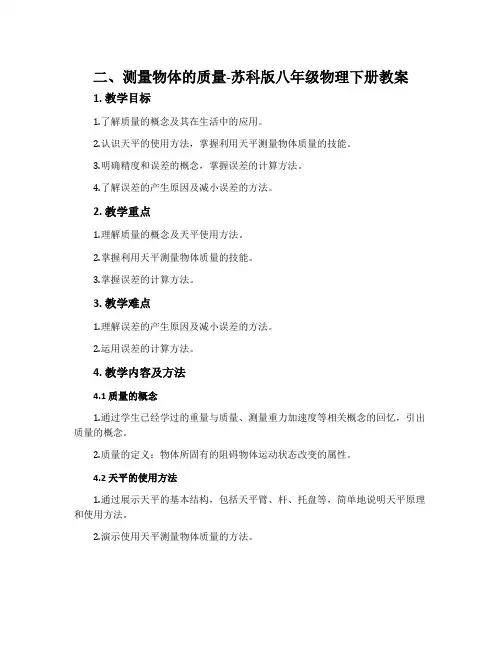 二、测量物体的质量-苏科版八年级物理下册教案

1. 教学目标

1.了解质量的概念及其在生活中的应用。

2.认识天平的使用方法，掌握利用天平测量物体质量的技能。

3.明确精度和误差的概念，掌握误差的计算方法。

4.了解误差的产生原因及减小误差的方法。

2. 教学重点

1.理解质量的概念及天平使用方法。

2.掌握利用天平测量物体质量的技能。

3.掌握误差的计算方法。

3. 教学难点

1.理解误差的产生原因及减小误差的方法。

2.运用误差的计算方法。

4. 教学内容及方法

4.1 质量的概念

1.通过学生已经学过的重量与质量、测量重力加速度等相关概念的回忆，引出质量的概念。

2.质量的定义：物体所固有的阻碍物体运动状态改变的属性。

4.2 天平的使用方法

1.通过展示天平的基本结构，包括天平臂、杆、托盘等，简单地说明天平原理和使用方法。

2.演示使用天平测量物体质量的方法。